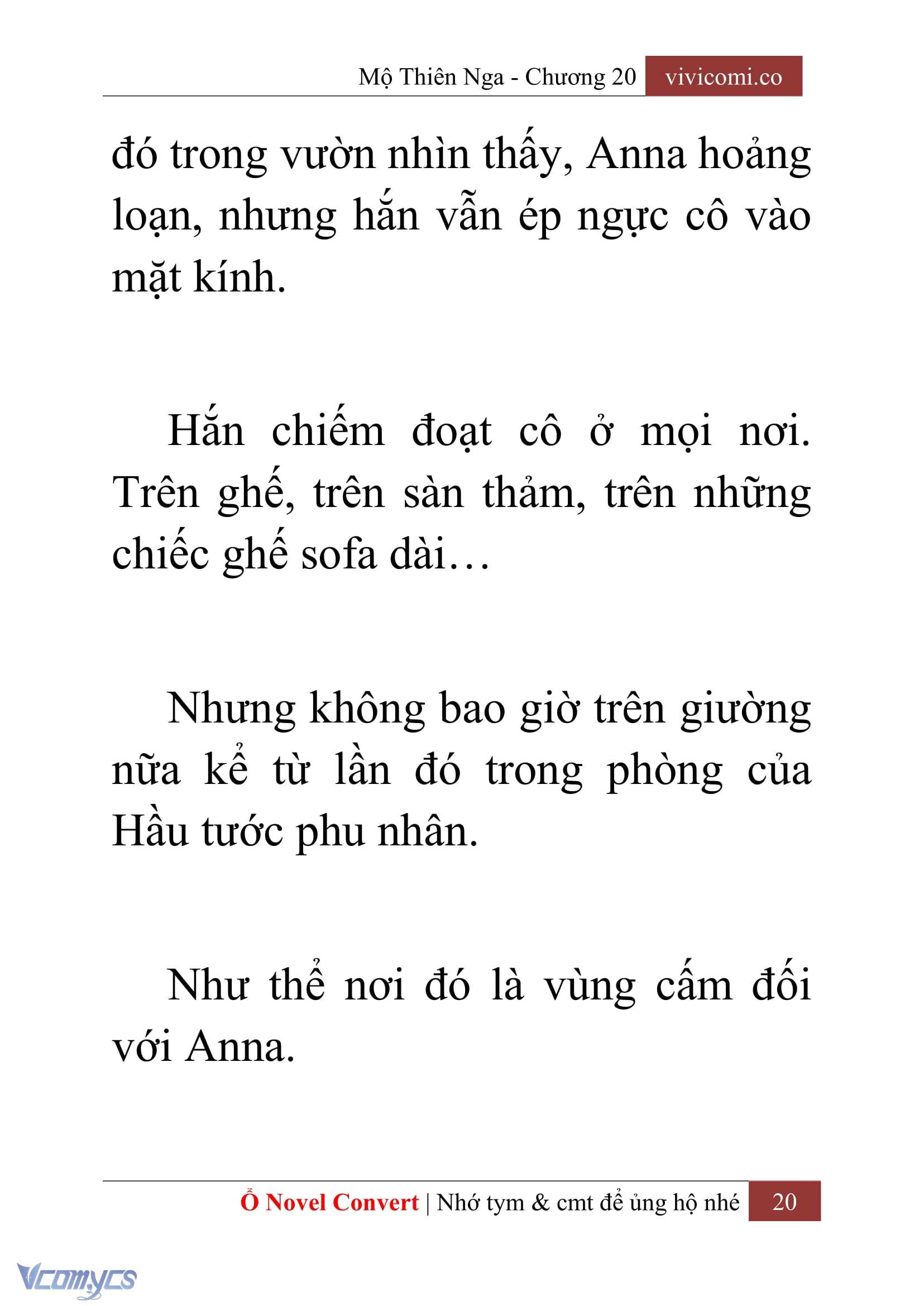 Mộ Thiên Nga - Chương 20 vivicomi.co

đó trong vườn nhìn thấy, Anna hoảng loạn, nhưng hắn vẫn ép ngực cô vào mặt kính.

Hắn chiếm đoạt cô ở mọi nơi. Trên ghế, trên sàn thảm, trên những chiếc ghế sofa dài…

Nhưng không bao giờ trên giường nữa kể từ lần đó trong phòng của Hầu tước phu nhân.

Như thể nơi đó là vùng cấm đối với Anna.

Ổ Novel Convert | Nhớ tym & cmt để ủng hộ nhé 20

Vcomycs